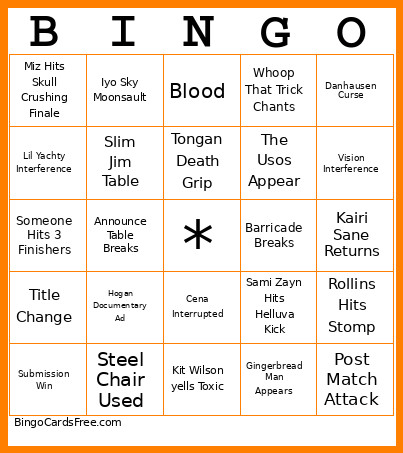 | B | I | N | G | O |
|---|---|---|---|---|
| Miz Hits Skull Crushing Finale | Iyo Sky Moonsault | Blood | Whoop That Trick Chants | Danhausen Curse |
| Lil Yachty Interference | Slim Jim Table | Tongan Death Grip | The Usos Appear | Vision Interference |
| Someone Hits 3 Finishers | Announce Table Breaks | * | Barricade Breaks | Kairi Sane Returns |
| Title Change | Hogan Documentary Ad | Cena Interrupted | Sami Zayn Hits Helluva Kick | Rollins Hits Stomp |
| Submission Win | Steel Chair Used | Kit Wilson yells Toxic | Gingerbread Man Appears | Post Match Attack |

BingoCardsFree.com